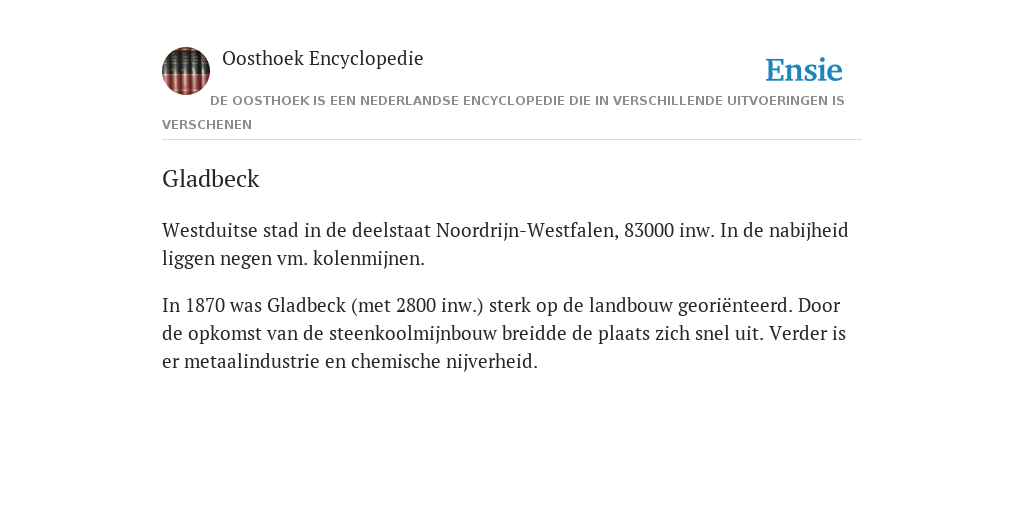 Oosthoek Encyclopedie

Ensie

DE OOSTHOEK IS EEN NEDERLANDSE ENCYCLOPEDIE DIE IN VERSCHILLENDE UITVOERINGEN IS VERSCHENEN

Gladbeck

Westduitse stad in de deelstaat Noordrijn-Westfalen, 83000 inw. In de nabijheid liggen negen vm. kolenmijnen.

In 1870 was Gladbeck (met 2800 inw.) sterk op de landbouw georiënteerd. Door de opkomst van de steenkoolmijnbouw breidde de plaats zich snel uit. Verder is er metaalindustrie en chemische nijverheid.